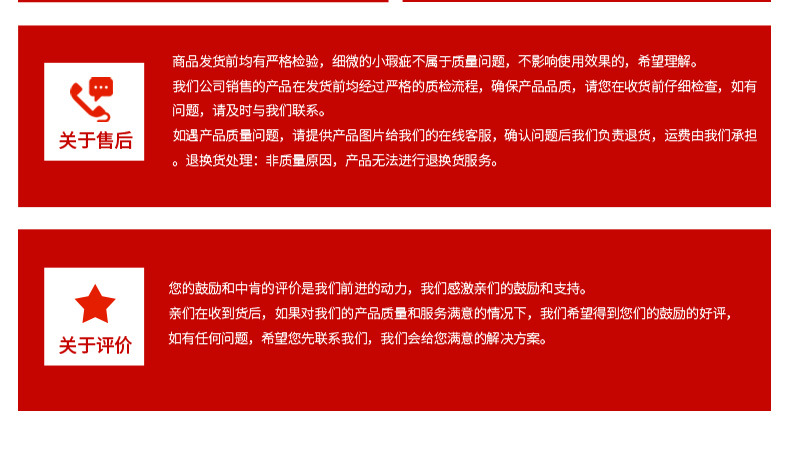 关于售后

商品发货前均有严格检验，细微的小瑕疵不属于质量问题，不影响使用效果的，希望理解。

我们公司销售的产品在发货前均经过严格的质检流程，确保产品品质，请您在收货前仔细检查，如有问题，请及时与我们联系。

如遇产品质量问题，请提供产品图片给我们的在线客服，确认问题后我们负责退货，运费由我们承担。退换货处理：非质量原因，产品无法进行退换货服务。

关于评价

您的鼓励和中肯的评价是我们前进的动力，我们感激亲们的鼓励和支持。

亲们在收到货后，如果对我们的产品质量和服务满意的情况下，我们希望得到您们的鼓励的好评，

如有任何问题，希望您先联系我们，我们会给您满意的解决方案。